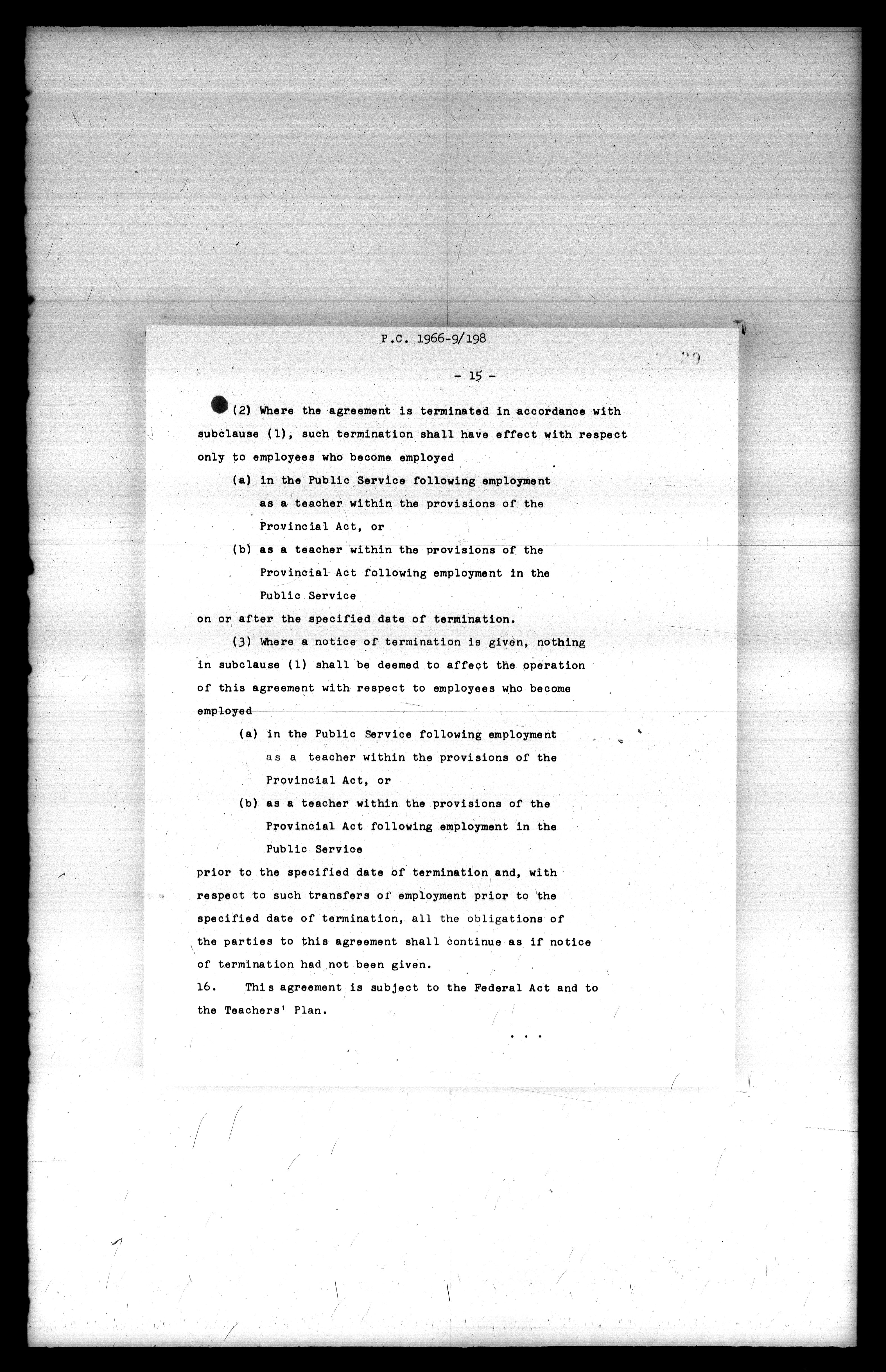 P.C. 1966-9/198

29

- 15 -

(2) Where the agreement is terminated in accordance with subclause (1), such termination shall have effect with respect only to employees who become employed

(a) in the Public Service following employment as a teacher within the provisions of the Provincial Act, or

(b) as a teacher within the provisions of the Provincial Act following employment in the Public Service

on or after the specified date of termination.

(3) Where a notice of termination is given, nothing in subclause (1) shall be deemed to affect the operation of this agreement with respect to employees who become employed

(a) in the Public Service following employment as a teacher within the provisions of the Provincial Act, or

(b) as a teacher within the provisions of the Provincial Act following employment in the Public Service

prior to the specified date of termination and, with respect to such transfers of employment prior to the specified date of termination, all the obligations of the parties to this agreement shall continue as if notice of termination had not been given.

16. This agreement is subject to the Federal Act and to the Teachers' Plan.

. . .